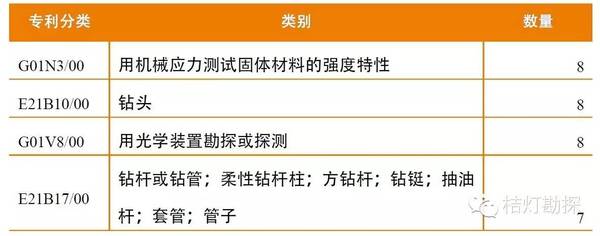 | 专利分类 | 类别 | 数量 |
|---|---|---|
| G01N3/00 | 用机械应力测试固体材料的强度特性 | 8 |
| E21B10/00 | 钻头 | 8 |
| G01V8/00 | 用光学装置勘探或探测 | 8 |
| E21B17/00 | 钻杆或钻管；柔性钻杆柱；方钻杆；钻铤；抽油杆；套管；管子 | 7 |

桔灯勘探